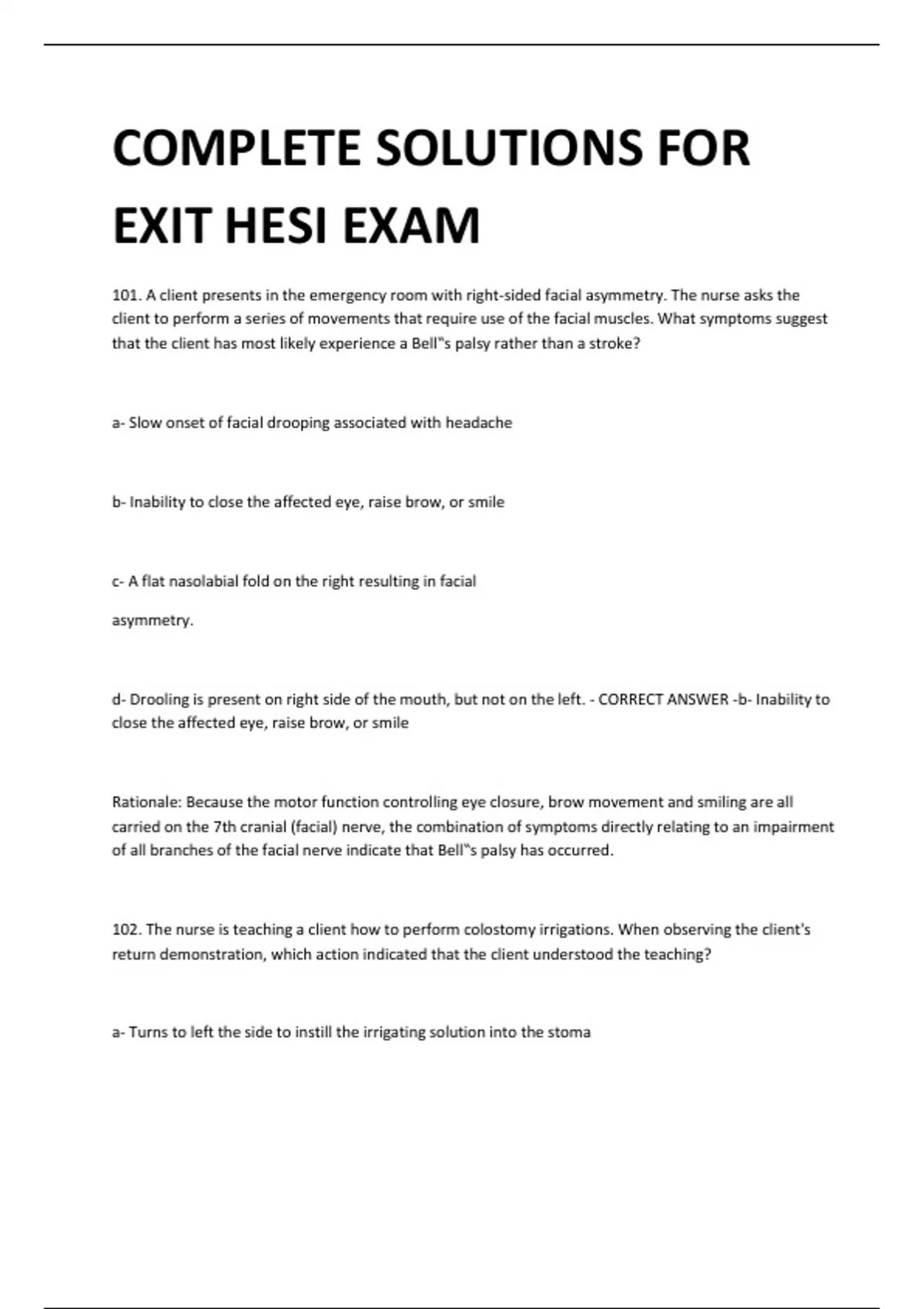 COMPLETE SOLUTIONS FOR EXIT HESI EXAM

101. A client presents in the emergency room with right-sided facial asymmetry. The nurse asks the client to perform a series of movements that require use of the facial muscles. What symptoms suggest that the client has most likely experience a Bell‟s palsy rather than a stroke?

a- Slow onset of facial drooping associated with headache

b- Inability to close the affected eye, raise brow, or smile

c- A flat nasolabial fold on the right resulting in facial

asymmetry.

d- Drooling is present on right side of the mouth, but not on the left. - CORRECT ANSWER -b- Inability to close the affected eye, raise brow, or smile

Rationale: Because the motor function controlling eye closure, brow movement and smiling are all carried on the 7th cranial (facial) nerve, the combination of symptoms directly relating to an impairment of all branches of the facial nerve indicate that Bell‟s palsy has occurred.

102. The nurse is teaching a client how to perform colostomy irrigations. When observing the client's return demonstration, which action indicated that the client understood the teaching?

a- Turns to left the side to instill the irrigating solution into the stoma